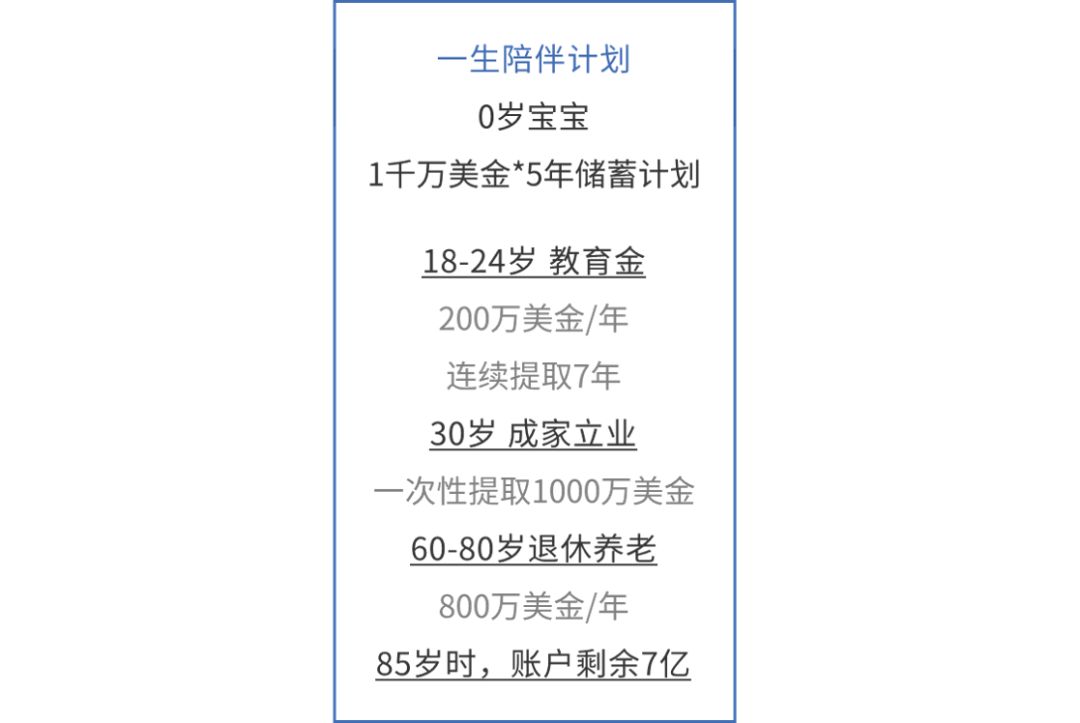 一生陪伴计划
0岁宝宝
1千万美金*5年储蓄计划

18-24岁 教育金
200万美金/年
连续提取7年
30岁 成家立业
一次性提取1000万美金
60-80岁退休养老
800万美金/年
85岁时，账户剩余7亿